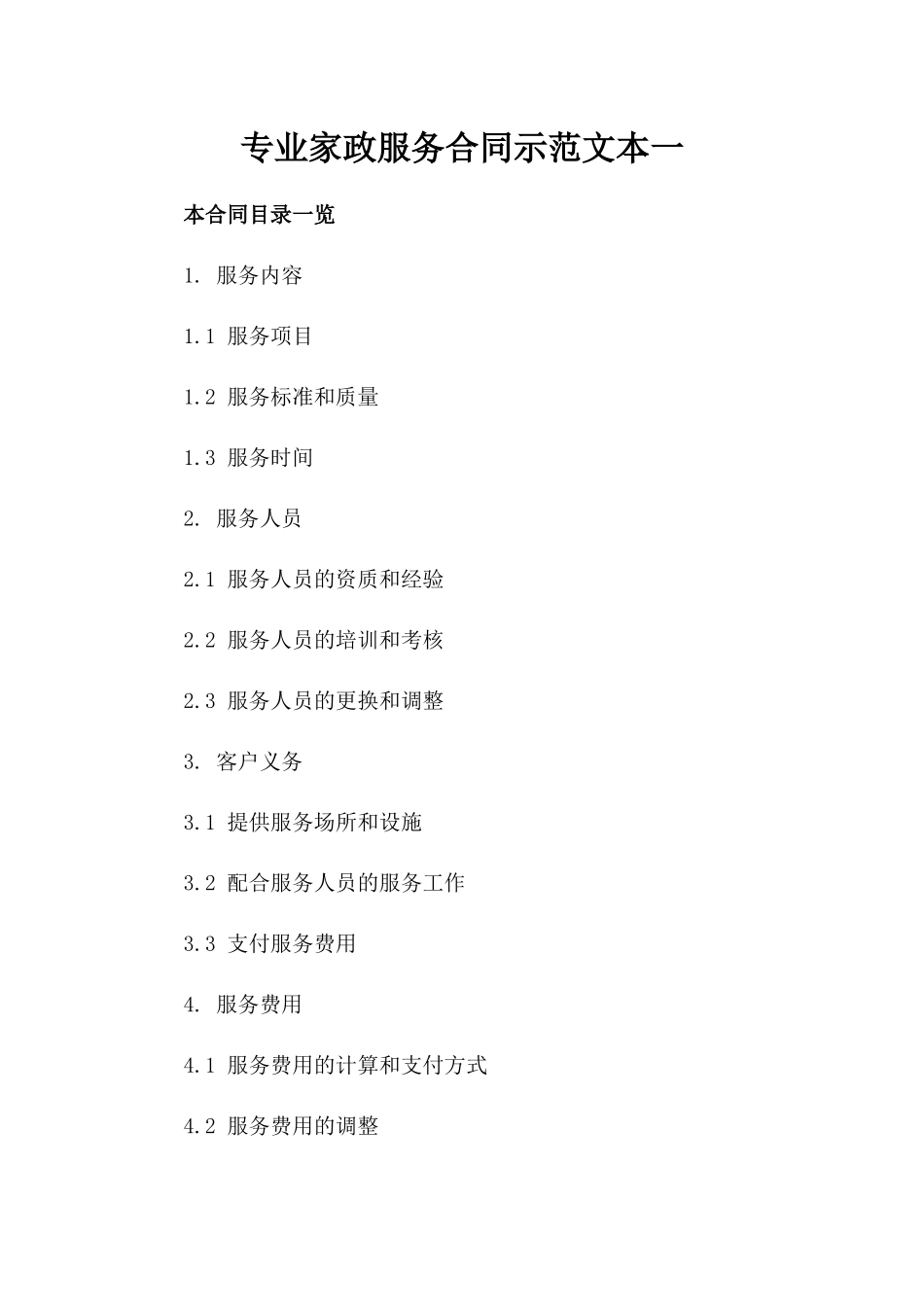 专业家政服务合同示范文本一

本合同目录一览

1. 服务内容

1.1 服务项目

1.2 服务标准和质量

1.3 服务时间

2. 服务人员

2.1 服务人员的资质和经验

2.2 服务人员的培训和考核

2.3 服务人员的更换和调整

3. 客户义务

3.1 提供服务场所和设施

3.2 配合服务人员的服务工作

3.3 支付服务费用

4. 服务费用

4.1 服务费用的计算和支付方式

4.2 服务费用的调整